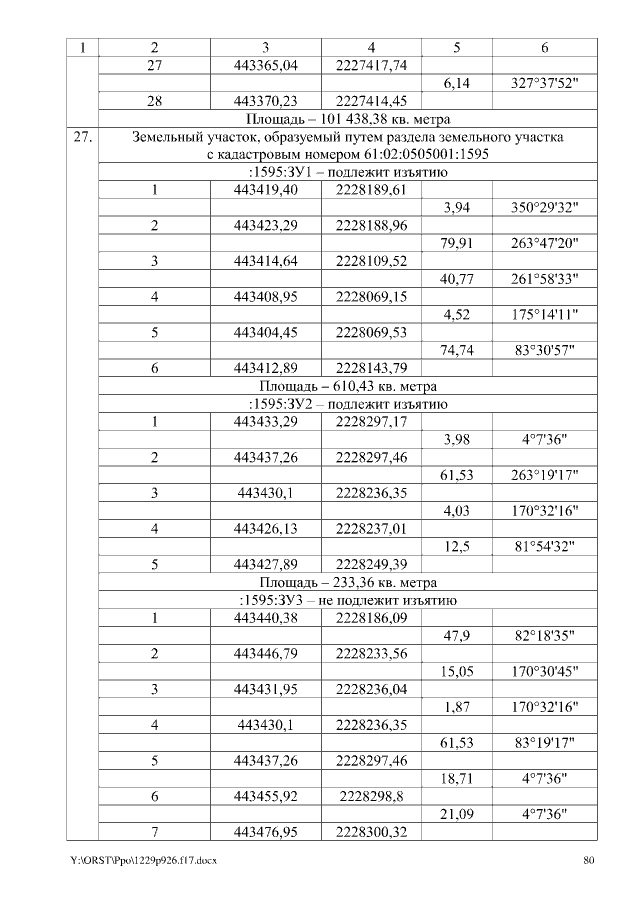 | 1 | 2 | 3 | 4 | 5 | 6 |
|---|---|---|---|---|---|
| | 27 | 443365,04 | 2227417,74 | | |
| | | | | 6,14 | 327°37'52" |
| | 28 | 443370,23 | 2227414,45 | | |
| | Площадь – 101 438,38 кв. метра | | | | |
| 27. | Земельный участок, образуемый путем раздела земельного участка с кадастровым номером 61:02:0505001:1595 | | | | |
| | :1595:ЗУ1 – подлежит изъятию | | | | |
| | 1 | 443419,40 | 2228189,61 | | |
| | | | | 3,94 | 350°29'32" |
| | 2 | 443423,29 | 2228188,96 | | |
| | | | | 79,91 | 263°47'20" |
| | 3 | 443414,64 | 2228109,52 | | |
| | | | | 40,77 | 261°58'33" |
| | 4 | 443408,95 | 2228069,15 | | |
| | | | | 4,52 | 175°14'11" |
| | 5 | 443404,45 | 2228069,53 | | |
| | | | | 74,74 | 83°30'57" |
| | 6 | 443412,89 | 2228143,79 | | |
| | Площадь – 610,43 кв. метра | | | | |
| | :1595:ЗУ2 – подлежит изъятию | | | | |
| | 1 | 443433,29 | 2228297,17 | | |
| | | | | 3,98 | 4°7'36" |
| | 2 | 443437,26 | 2228297,46 | | |
| | | | | 61,53 | 263°19'17" |
| | 3 | 443430,1 | 2228236,35 | | |
| | | | | 4,03 | 170°32'16" |
| | 4 | 443426,13 | 2228237,01 | | |
| | | | | 12,5 | 81°54'32" |
| | 5 | 443427,89 | 2228249,39 | | |
| | Площадь – 233,36 кв. метра | | | | |
| | :1595:ЗУ3 – не подлежит изъятию | | | | |
| | 1 | 443440,38 | 2228186,09 | | |
| | | | | 47,9 | 82°18'35" |
| | 2 | 443446,79 | 2228233,56 | | |
| | | | | 15,05 | 170°30'45" |
| | 3 | 443431,95 | 2228236,04 | | |
| | | | | 1,87 | 170°32'16" |
| | 4 | 443430,1 | 2228236,35 | | |
| | | | | 61,53 | 83°19'17" |
| | 5 | 443437,26 | 2228297,46 | | |
| | | | | 18,71 | 4°7'36" |
| | 6 | 443455,92 | 2228298,8 | | |
| | | | | 21,09 | 4°7'36" |
| | 7 | 443476,95 | 2228300,32 | | |

Y:\ORST\Ppo\1229p926.f17.docx 80